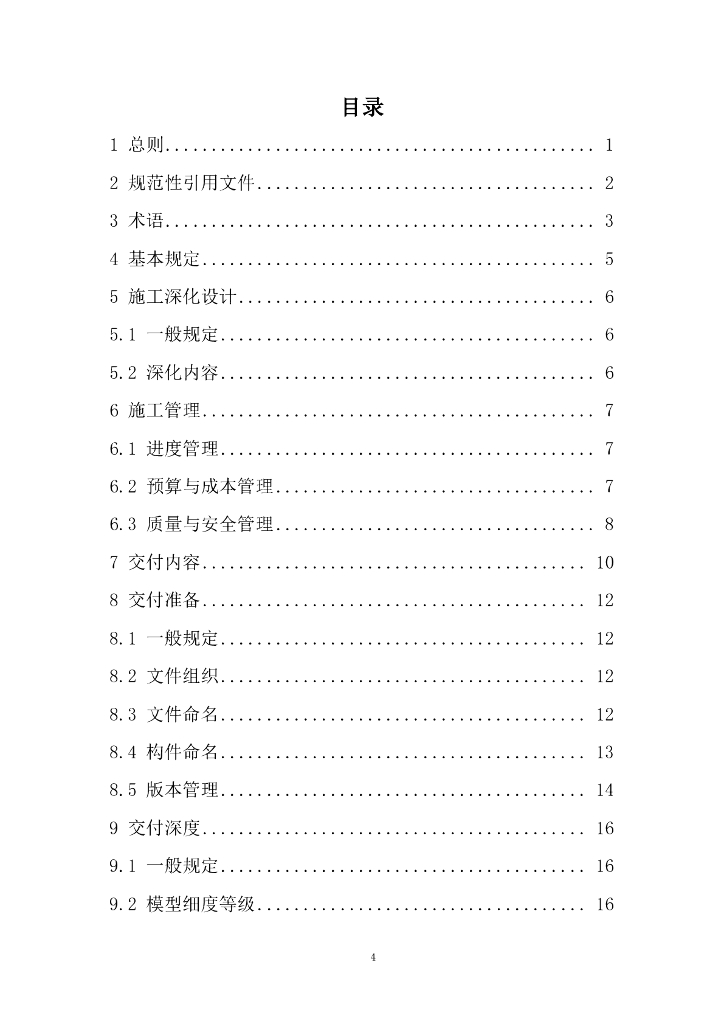 目录

1 总则............................................... 1

2 规范性引用文件..................................... 2

3 术语............................................... 3

4 基本规定........................................... 5

5 施工深化设计....................................... 6

5.1 一般规定......................................... 6

5.2 深化内容......................................... 6

6 施工管理........................................... 7

6.1 进度管理......................................... 7

6.2 预算与成本管理................................... 7

6.3 质量与安全管理................................... 8

7 交付内容.......................................... 10

8 交付准备.......................................... 12

8.1 一般规定........................................ 12

8.2 文件组织........................................ 12

8.3 文件命名........................................ 12

8.4 构件命名........................................ 13

8.5 版本管理........................................ 14

9 交付深度.......................................... 16

9.1 一般规定........................................ 16

9.2 模型细度等级.................................... 16

4